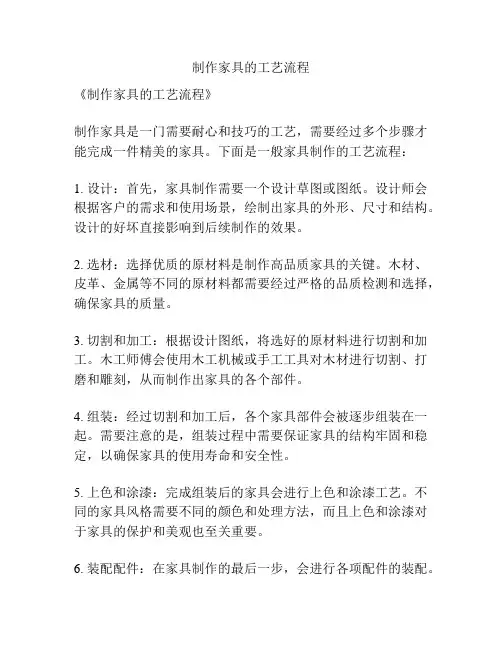 制作家具的工艺流程

《制作家具的工艺流程》

制作家具是一门需要耐心和技巧的工艺，需要经过多个步骤才能完成一件精美的家具。下面是一般家具制作的工艺流程：

1. 设计：首先，家具制作需要一个设计草图或图纸。设计师会根据客户的需求和使用场景，绘制出家具的外形、尺寸和结构。设计的好坏直接影响到后续制作的效果。

2. 选材：选择优质的原材料是制作高品质家具的关键。木材、皮革、金属等不同的原材料都需要经过严格的品质检测和选择，确保家具的质量。

3. 切割和加工：根据设计图纸，将选好的原材料进行切割和加工。木工师傅会使用木工机械或手工工具对木材进行切割、打磨和雕刻，从而制作出家具的各个部件。

4. 组装：经过切割和加工后，各个家具部件会被逐步组装在一起。需要注意的是，组装过程中需要保证家具的结构牢固和稳定，以确保家具的使用寿命和安全性。

5. 上色和涂漆：完成组装后的家具会进行上色和涂漆工艺。不同的家具风格需要不同的颜色和处理方法，而且上色和涂漆对于家具的保护和美观也至关重要。

6. 装配配件：在家具制作的最后一步，会进行各项配件的装配。